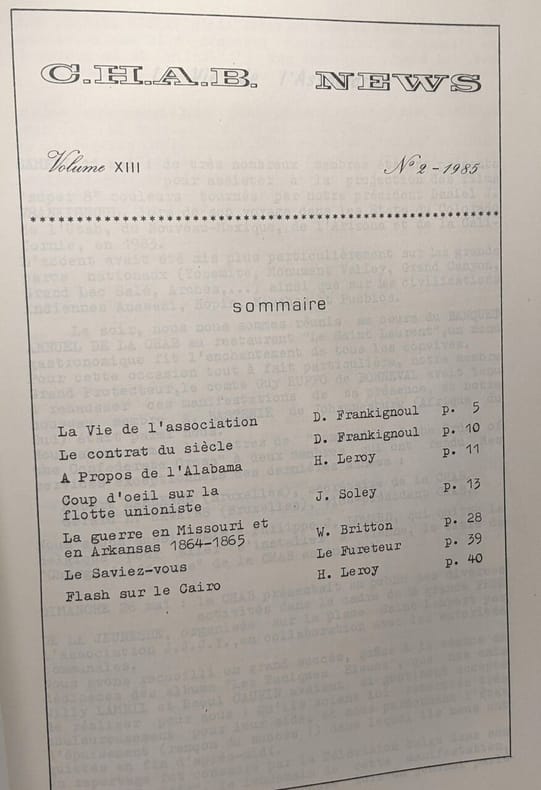 C.H.A.B. NEWS

Volume XIII

N° 2 - 1985

sommaire

| | | |
|---|---|---|
| La Vie de l'association | D. Frankignoul | p. 5 |
| Le contrat du siècle | D. Frankignoul | p. 10 |
| A Propos de l'Alabama | H. Leroy | p. 11 |
| Coup d'oeil sur la flotte unioniste | J. Soley | p. 13 |
| La guerre en Missouri et en Arkansas 1864-1865 | W. Britton | p. 28 |
| Le Saviez-vous | Le Fureteur | p. 39 |
| Flash sur le Cairo | H. Leroy | p. 40 |